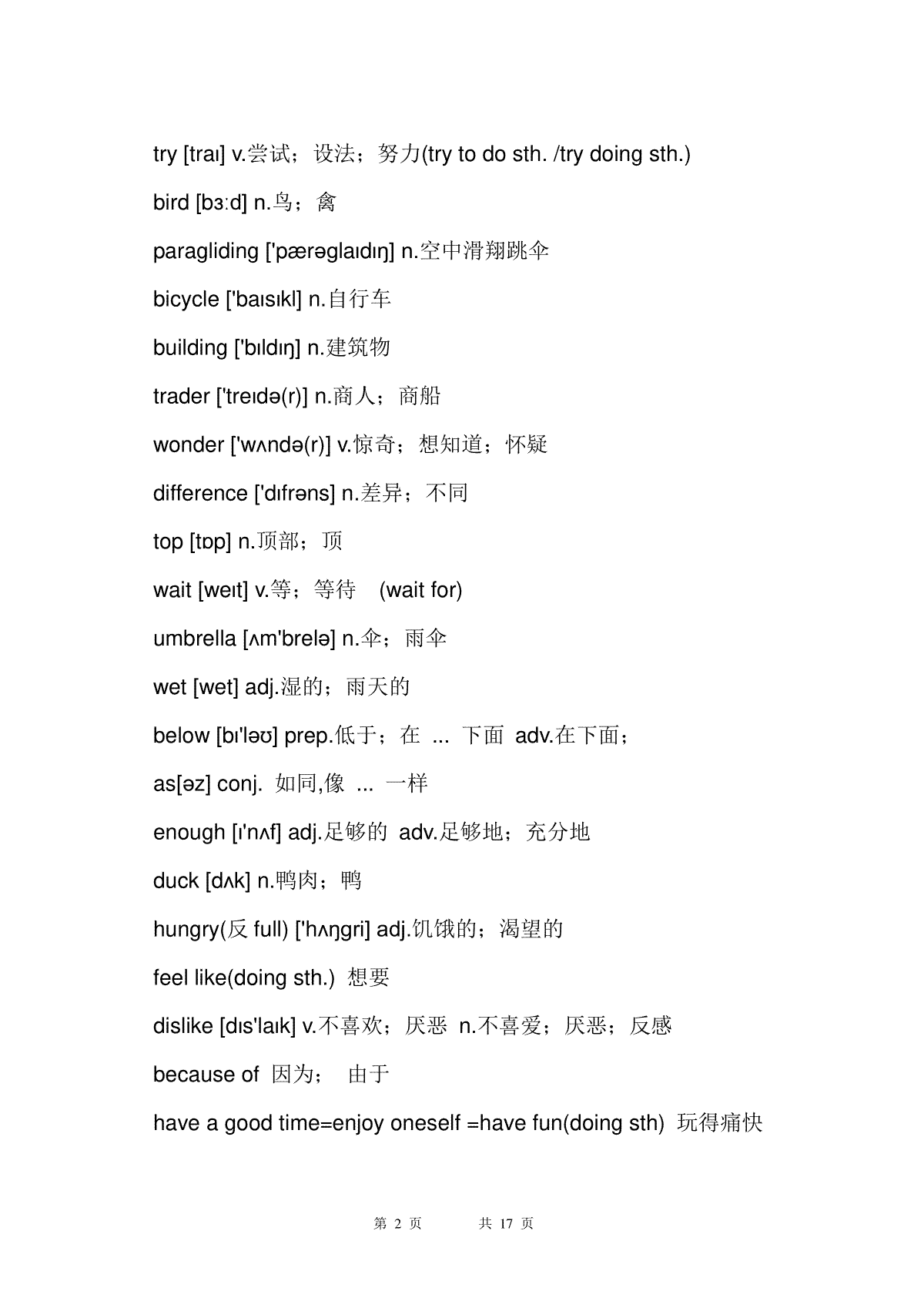 try [traɪ] v.尝试；设法；努力(try to do sth. /try doing sth.)

bird [bɜːd] n.鸟；禽

paragliding ['pærəglaɪdɪŋ] n.空中滑翔跳伞

bicycle ['baɪsɪkl] n.自行车

building ['bɪldɪŋ] n.建筑物

trader ['treɪdə(r)] n.商人；商船

wonder ['wʌndə(r)] v.惊奇；想知道；怀疑

difference ['dɪfrəns] n.差异；不同

top [tɒp] n.顶部；顶

wait [weɪt] v.等；等待 (wait for)

umbrella [ʌm'brelə] n.伞；雨伞

wet [wet] adj.湿的；雨天的

below [bɪ'ləʊ] prep.低于；在 ... 下面 adv.在下面；

as[əz] conj. 如同,像 ... 一样

enough [ɪ'nʌf] adj.足够的 adv.足够地；充分地

duck [dʌk] n.鸭肉；鸭

hungry(反 full) ['hʌŋgri] adj.饥饿的；渴望的

feel like(doing sth.) 想要

dislike [dɪs'laɪk] v.不喜欢；厌恶 n.不喜爱；厌恶；反感

because of 因为； 由于

have a good time=enjoy oneself =have fun(doing sth) 玩得痛快

第 2 页 共 17 页